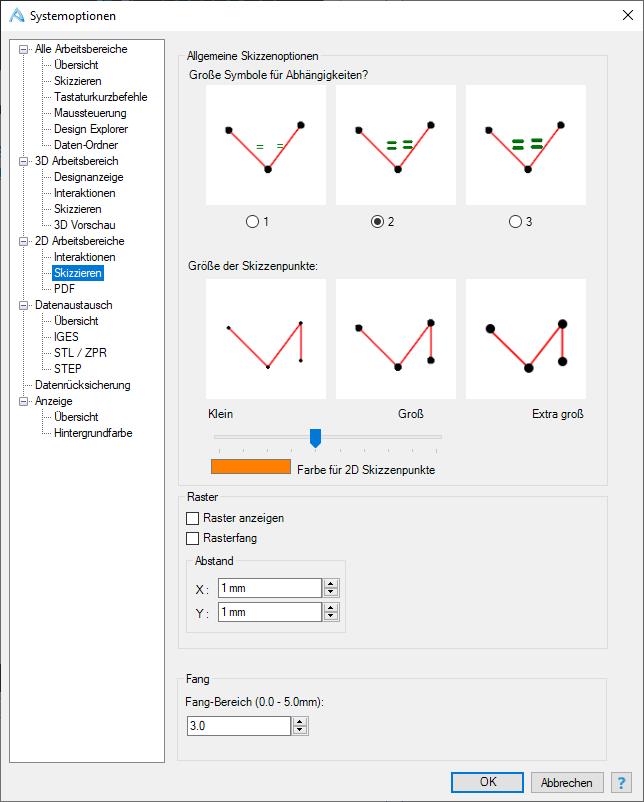 Systemoptionen

Alle Arbeitsbereiche
Übersicht
Skizzieren
Tastaturkurzbefehle
Maussteuerung
Design Explorer
Daten-Ordner
3D Arbeitsbereich
Designanzeige
Interaktionen
Skizzieren
3D Vorschau
2D Arbeitsbereiche
Interaktionen
Skizzieren
PDF
Datenaustausch
Übersicht
IGES
STL / ZPR
STEP
Datenrücksicherung
Anzeige
Übersicht
Hintergrundfarbe

Allgemeine Skizzenoptionen
Große Symbole für Abhängigkeiten?

1
2
3

Größe der Skizzenpunkte:

Klein
Groß
Extra groß

Farbe für 2D Skizzenpunkte

Raster
Raster anzeigen
Rasterfang
Abstand
X : 1 mm
Y : 1 mm

Fang
Fang-Bereich (0.0 - 5.0mm):
3.0

OK
Abbrechen
?